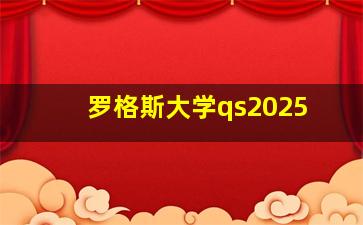 罗格斯大学qs2025